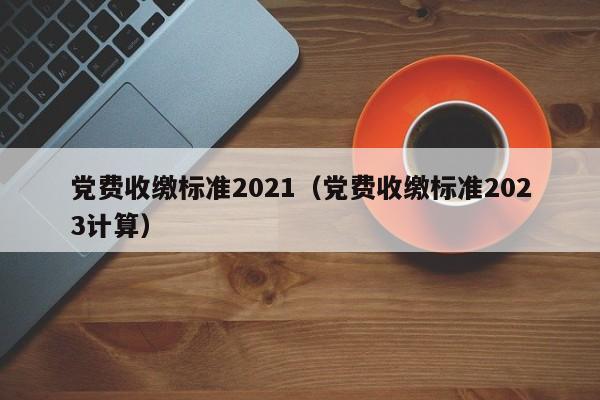 党费收缴标准2021（党费收缴标准2023计算）